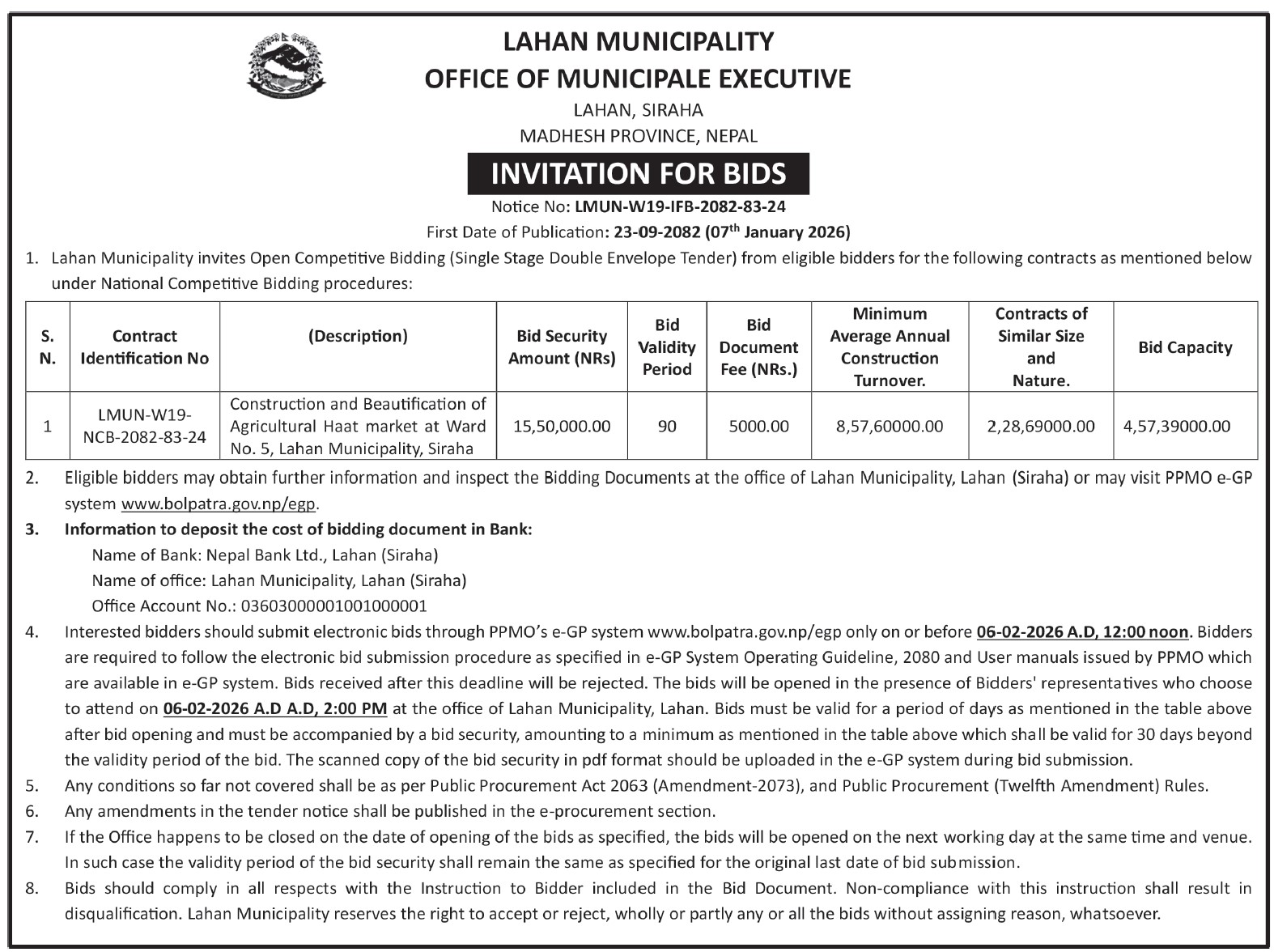 LAHAN MUNICIPALITY
OFFICE OF MUNICIPALE EXECUTIVE
LAHAN, SIRAHA
MADHESH PROVINCE, NEPAL

INVITATION FOR BIDS

Notice No: LMUN-W19-IFB-2082-83-24
First Date of Publication: 23-09-2082 (07$^{th}$ January 2026)

1. Lahan Municipality invites Open Competitive Bidding (Single Stage Double Envelope Tender) from eligible bidders for the following contracts as mentioned below under National Competitive Bidding procedures:

| S. N. | Contract Identification No | (Description) | Bid Security Amount (NRs) | Bid Validity Period | Bid Document Fee (NRs.) | Minimum Average Annual Construction Turnover. | Contracts of Similar Size and Nature. | Bid Capacity |
|---|---|---|---|---|---|---|---|---|
| 1 | LMUN-W19-NCB-2082-83-24 | Construction and Beautification of Agricultural Haat market at Ward No. 5, Lahan Municipality, Siraha | 15,50,000.00 | 90 | 5000.00 | 8,57,60000.00 | 2,28,69000.00 | 4,57,39000.00 |

2. Eligible bidders may obtain further information and inspect the Bidding Documents at the office of Lahan Municipality, Lahan (Siraha) or may visit PPMO e-GP system www.bolpatra.gov.np/egp.

3. Information to deposit the cost of bidding document in Bank:
Name of Bank: Nepal Bank Ltd., Lahan (Siraha)
Name of office: Lahan Municipality, Lahan (Siraha)
Office Account No.: 03603000001001000001

4. Interested bidders should submit electronic bids through PPMO's e-GP system www.bolpatra.gov.np/egp only on or before 06-02-2026 A.D, 12:00 noon. Bidders are required to follow the electronic bid submission procedure as specified in e-GP System Operating Guideline, 2080 and User manuals issued by PPMO which are available in e-GP system. Bids received after this deadline will be rejected. The bids will be opened in the presence of Bidders' representatives who choose to attend on 06-02-2026 A.D A.D, 2:00 PM at the office of Lahan Municipality, Lahan. Bids must be valid for a period of days as mentioned in the table above after bid opening and must be accompanied by a bid security, amounting to a minimum as mentioned in the table above which shall be valid for 30 days beyond the validity period of the bid. The scanned copy of the bid security in pdf format should be uploaded in the e-GP system during bid submission.

5. Any conditions so far not covered shall be as per Public Procurement Act 2063 (Amendment-2073), and Public Procurement (Twelfth Amendment) Rules.

6. Any amendments in the tender notice shall be published in the e-procurement section.

7. If the Office happens to be closed on the date of opening of the bids as specified, the bids will be opened on the next working day at the same time and venue. In such case the validity period of the bid security shall remain the same as specified for the original last date of bid submission.

8. Bids should comply in all respects with the Instruction to Bidder included in the Bid Document. Non-compliance with this instruction shall result in disqualification. Lahan Municipality reserves the right to accept or reject, wholly or partly any or all the bids without assigning reason, whatsoever.